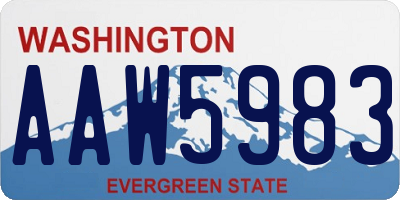 WASHINGTON
AAW5983
EVERGREEN STATE